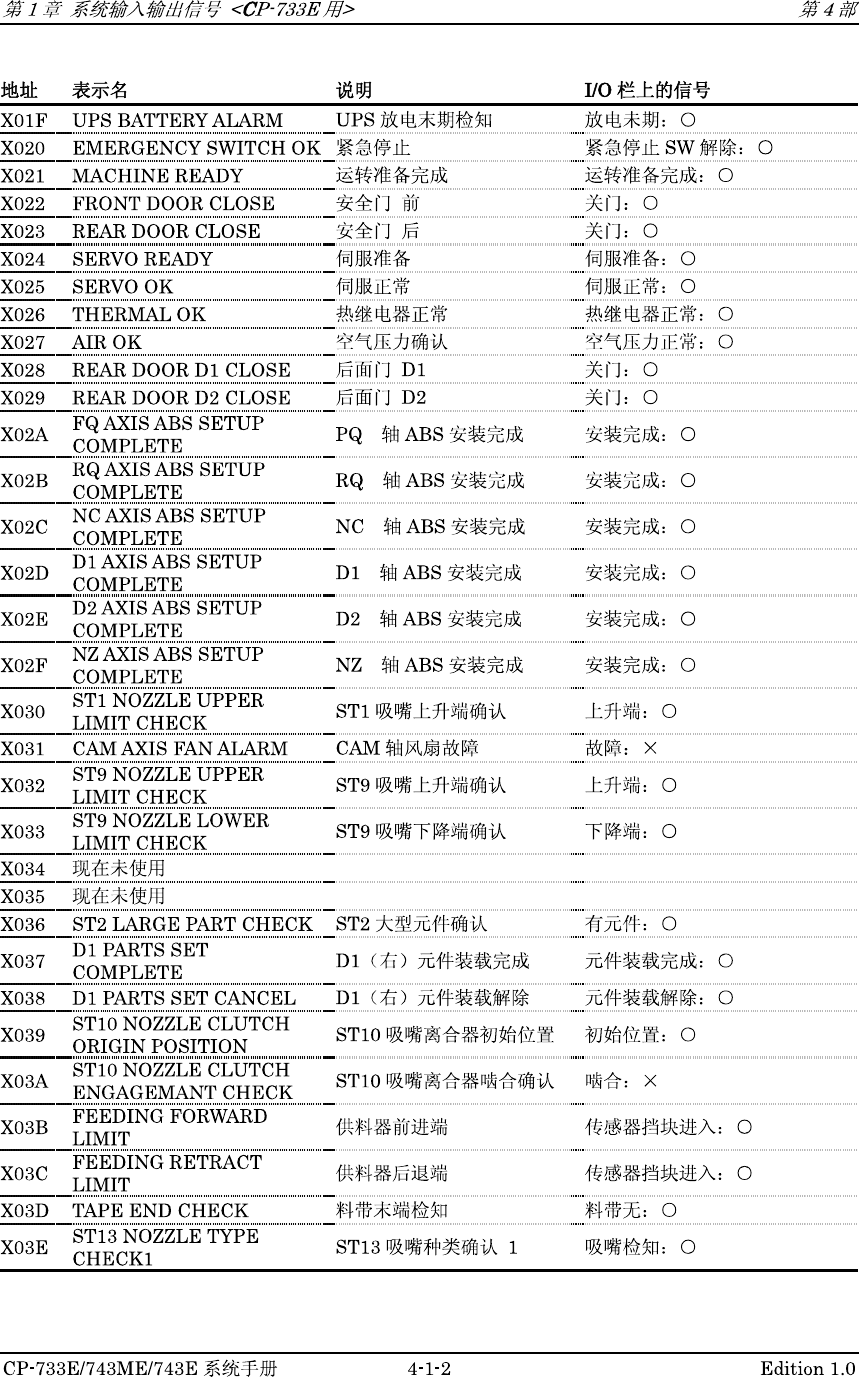 第 1 章 系统输入输出信号 <CP-733E 用>　　第 4 部

| 地址 | 表示名 | 说明 | I/O 栏上的信号 |
|---|---|---|---|
| X01F | UPS BATTERY ALARM | UPS 放电末期检知 | 放电末期：○ |
| X020 | EMERGENCY SWITCH OK | 紧急停止 | 紧急停止 SW 解除：○ |
| X021 | MACHINE READY | 运转准备完成 | 运转准备完成：○ |
| X022 | FRONT DOOR CLOSE | 安全门 前 | 关门：○ |
| X023 | REAR DOOR CLOSE | 安全门 后 | 关门：○ |
| X024 | SERVO READY | 伺服准备 | 伺服准备：○ |
| X025 | SERVO OK | 伺服正常 | 伺服正常：○ |
| X026 | THERMAL OK | 热继电器正常 | 热继电器正常：○ |
| X027 | AIR OK | 空气压力确认 | 空气压力正常：○ |
| X028 | REAR DOOR D1 CLOSE | 后面门 D1 | 关门：○ |
| X029 | REAR DOOR D2 CLOSE | 后面门 D2 | 关门：○ |
| X02A | FQ AXIS ABS SETUP COMPLETE | PQ 轴 ABS 安装完成 | 安装完成：○ |
| X02B | RQ AXIS ABS SETUP COMPLETE | RQ 轴 ABS 安装完成 | 安装完成：○ |
| X02C | NC AXIS ABS SETUP COMPLETE | NC 轴 ABS 安装完成 | 安装完成：○ |
| X02D | D1 AXIS ABS SETUP COMPLETE | D1 轴 ABS 安装完成 | 安装完成：○ |
| X02E | D2 AXIS ABS SETUP COMPLETE | D2 轴 ABS 安装完成 | 安装完成：○ |
| X02F | NZ AXIS ABS SETUP COMPLETE | NZ 轴 ABS 安装完成 | 安装完成：○ |
| X030 | ST1 NOZZLE UPPER LIMIT CHECK | ST1 吸嘴上升端确认 | 上升端：○ |
| X031 | CAM AXIS FAN ALARM | CAM 轴风扇故障 | 故障：× |
| X032 | ST9 NOZZLE UPPER LIMIT CHECK | ST9 吸嘴上升端确认 | 上升端：○ |
| X033 | ST9 NOZZLE LOWER LIMIT CHECK | ST9 吸嘴下降端确认 | 下降端：○ |
| X034 | 现在未使用 | | |
| X035 | 现在未使用 | | |
| X036 | ST2 LARGE PART CHECK | ST2 大型元件确认 | 有元件：○ |
| X037 | D1 PARTS SET COMPLETE | D1（右）元件装载完成 | 元件装载完成：○ |
| X038 | D1 PARTS SET CANCEL | D1（右）元件装载解除 | 元件装载解除：○ |
| X039 | ST10 NOZZLE CLUTCH ORIGIN POSITION | ST10 吸嘴离合器初始位置 | 初始位置：○ |
| X03A | ST10 NOZZLE CLUTCH ENGAGEMANT CHECK | ST10 吸嘴离合器啮合确认 | 啮合：× |
| X03B | FEEDING FORWARD LIMIT | 供料器前进端 | 传感器挡块进入：○ |
| X03C | FEEDING RETRACT LIMIT | 供料器后退端 | 传感器挡块进入：○ |
| X03D | TAPE END CHECK | 料带末端检知 | 料带无：○ |
| X03E | ST13 NOZZLE TYPE CHECK1 | ST13 吸嘴种类确认 1 | 吸嘴检知：○ |

CP-733E/743ME/743E 系统手册　　4-1-2　　Edition 1.0